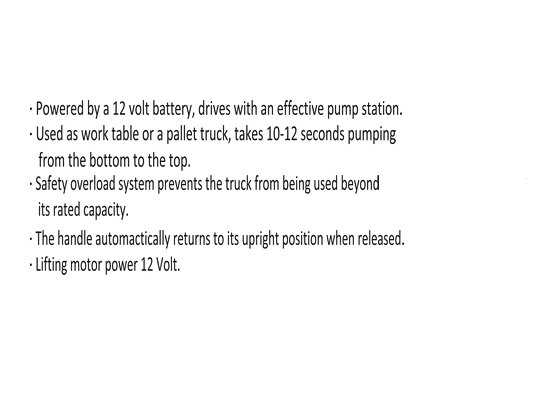 · Powered by a 12 volt battery, drives with an effective pump station.
· Used as work table or a pallet truck, takes 10-12 seconds pumping from the bottom to the top.
· Safety overload system prevents the truck from being used beyond its rated capacity.
· The handle automactically returns to its upright position when released.
· Lifting motor power 12 Volt.